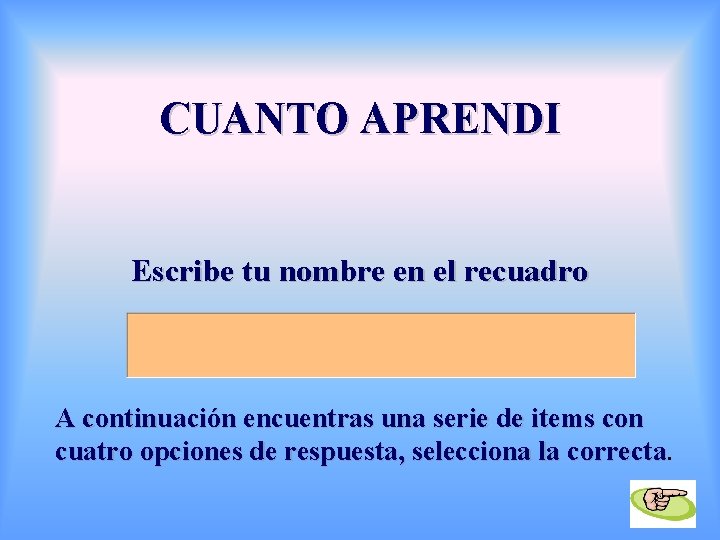 CUANTO APRENDI

Escribe tu nombre en el recuadro

A continuación encuentras una serie de items con cuatro opciones de respuesta, selecciona la correcta.